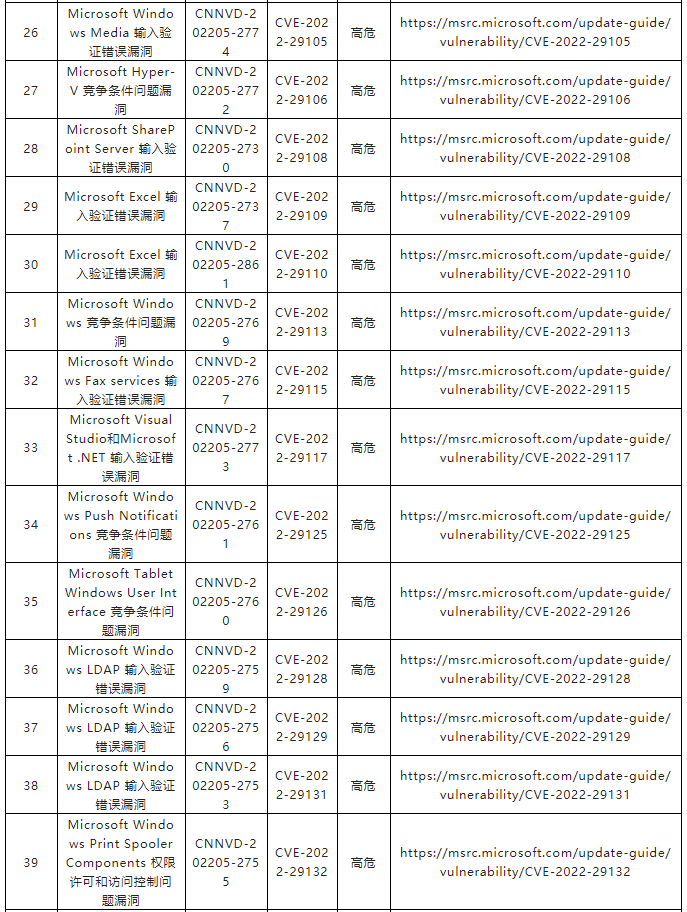 | 26 | Microsoft Windows Media 输入验证错误漏洞 | CNNVD-202205-2774 | CVE-2022-29105 | 高危 | https://msrc.microsoft.com/update-guide/vulnerability/CVE-2022-29105 |
|---|---|---|---|---|---|
| 27 | Microsoft Hyper-V 竞争条件问题漏洞 | CNNVD-202205-2772 | CVE-2022-29106 | 高危 | https://msrc.microsoft.com/update-guide/vulnerability/CVE-2022-29106 |
| 28 | Microsoft SharePoint Server 输入验证错误漏洞 | CNNVD-202205-2730 | CVE-2022-29108 | 高危 | https://msrc.microsoft.com/update-guide/vulnerability/CVE-2022-29108 |
| 29 | Microsoft Excel 输入验证错误漏洞 | CNNVD-202205-2737 | CVE-2022-29109 | 高危 | https://msrc.microsoft.com/update-guide/vulnerability/CVE-2022-29109 |
| 30 | Microsoft Excel 输入验证错误漏洞 | CNNVD-202205-2861 | CVE-2022-29110 | 高危 | https://msrc.microsoft.com/update-guide/vulnerability/CVE-2022-29110 |
| 31 | Microsoft Windows 竞争条件问题漏洞 | CNNVD-202205-2769 | CVE-2022-29113 | 高危 | https://msrc.microsoft.com/update-guide/vulnerability/CVE-2022-29113 |
| 32 | Microsoft Windows Fax services 输入验证错误漏洞 | CNNVD-202205-2767 | CVE-2022-29115 | 高危 | https://msrc.microsoft.com/update-guide/vulnerability/CVE-2022-29115 |
| 33 | Microsoft Visual Studio和Microsoft .NET 输入验证错误漏洞 | CNNVD-202205-2773 | CVE-2022-29117 | 高危 | https://msrc.microsoft.com/update-guide/vulnerability/CVE-2022-29117 |
| 34 | Microsoft Windows Push Notifications 竞争条件问题漏洞 | CNNVD-202205-2761 | CVE-2022-29125 | 高危 | https://msrc.microsoft.com/update-guide/vulnerability/CVE-2022-29125 |
| 35 | Microsoft Tablet Windows User Interface 竞争条件问题漏洞 | CNNVD-202205-2760 | CVE-2022-29126 | 高危 | https://msrc.microsoft.com/update-guide/vulnerability/CVE-2022-29126 |
| 36 | Microsoft Windows LDAP 输入验证错误漏洞 | CNNVD-202205-2759 | CVE-2022-29128 | 高危 | https://msrc.microsoft.com/update-guide/vulnerability/CVE-2022-29128 |
| 37 | Microsoft Windows LDAP 输入验证错误漏洞 | CNNVD-202205-2756 | CVE-2022-29129 | 高危 | https://msrc.microsoft.com/update-guide/vulnerability/CVE-2022-29129 |
| 38 | Microsoft Windows LDAP 输入验证错误漏洞 | CNNVD-202205-2753 | CVE-2022-29131 | 高危 | https://msrc.microsoft.com/update-guide/vulnerability/CVE-2022-29131 |
| 39 | Microsoft Windows Print Spooler Components 权限许可和访问控制问题漏洞 | CNNVD-202205-2755 | CVE-2022-29132 | 高危 | https://msrc.microsoft.com/update-guide/vulnerability/CVE-2022-29132 |